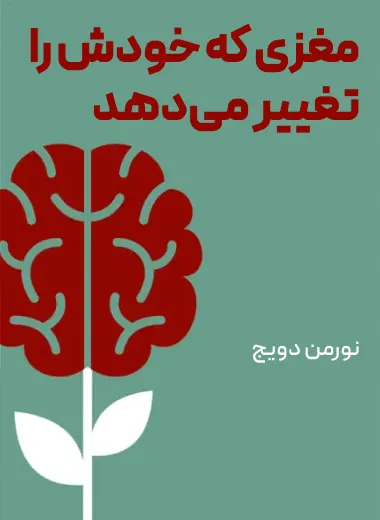 مغزی که خودش را
تغییر می‌دهد

نورمن دویج